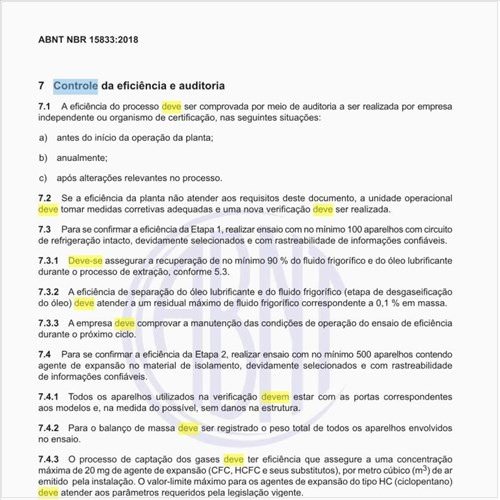 ABNT NBR 15833:2018

7 Controle da eficiência e auditoria

7.1 A eficiência do processo deve ser comprovada por meio de auditoria a ser realizada por empresa independente ou organismo de certificação, nas seguintes situações:

a) antes do início da operação da planta;

b) anualmente;

c) após alterações relevantes no processo.

7.2 Se a eficiência da planta não atender aos requisitos deste documento, a unidade operacional deve tomar medidas corretivas adequadas e uma nova verificação deve ser realizada.

7.3 Para se confirmar a eficiência da Etapa 1, realizar ensaio com no mínimo 100 aparelhos com circuito de refrigeração intacto, devidamente selecionados e com rastreabilidade de informações confiáveis.

7.3.1 Deve-se assegurar a recuperação de no mínimo 90 % do fluido frigorífico e do óleo lubrificante durante o processo de extração, conforme 5.3.

7.3.2 A eficiência de separação do óleo lubrificante e do fluido frigorífico (etapa de desgaseificação do óleo) deve atender a um residual máximo de fluido frigorífico correspondente a 0,1 % em massa.

7.3.3 A empresa deve comprovar a manutenção das condições de operação do ensaio de eficiência durante o próximo ciclo.

7.4 Para se confirmar a eficiência da Etapa 2, realizar ensaio com no mínimo 500 aparelhos contendo agente de expansão no material de isolamento, devidamente selecionados e com rastreabilidade de informações confiáveis.

7.4.1 Todos os aparelhos utilizados na verificação devem estar com as portas correspondentes aos modelos e, na medida do possível, sem danos na estrutura.

7.4.2 Para o balanço de massa deve ser registrado o peso total de todos os aparelhos envolvidos no ensaio.

7.4.3 O processo de captação dos gases deve ter eficiência que assegure a uma concentração máxima de 20 mg de agente de expansão (CFC, HCFC e seus substitutos), por metro cúbico ($m^3$) de ar emitido pela instalação. O valor-limite máximo para os agentes de expansão do tipo HC (ciclopentano) deve atender aos parâmetros requeridos pela legislação vigente.